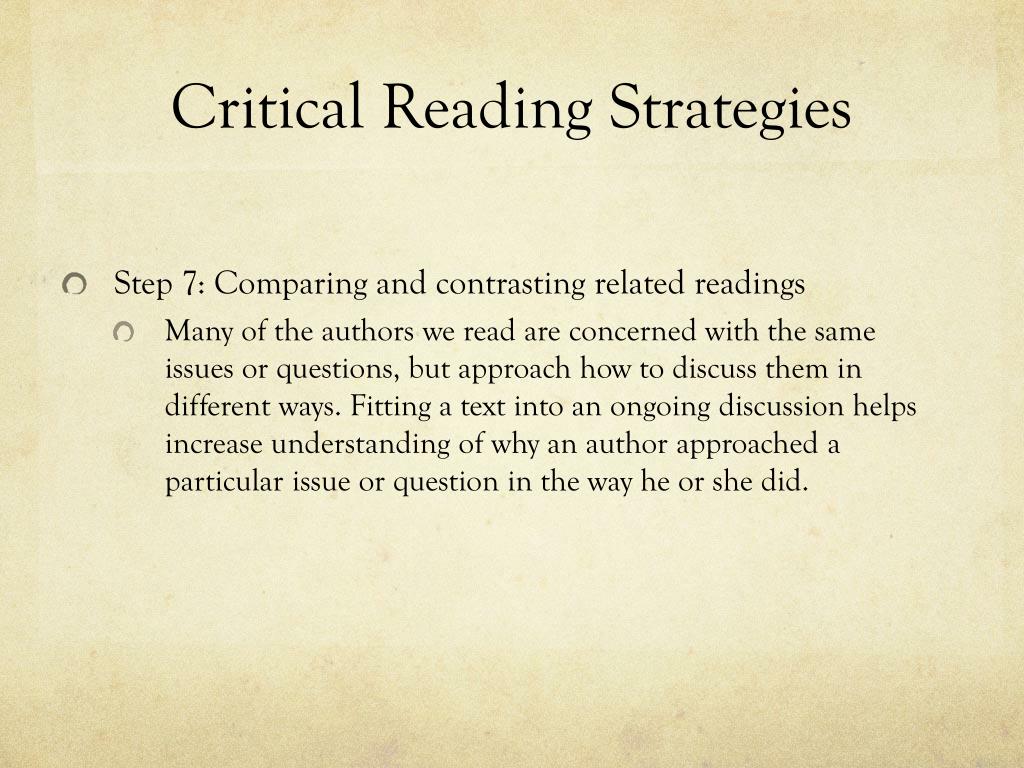 Critical Reading Strategies

Step 7: Comparing and contrasting related readings

Many of the authors we read are concerned with the same issues or questions, but approach how to discuss them in different ways. Fitting a text into an ongoing discussion helps increase understanding of why an author approached a particular issue or question in the way he or she did.